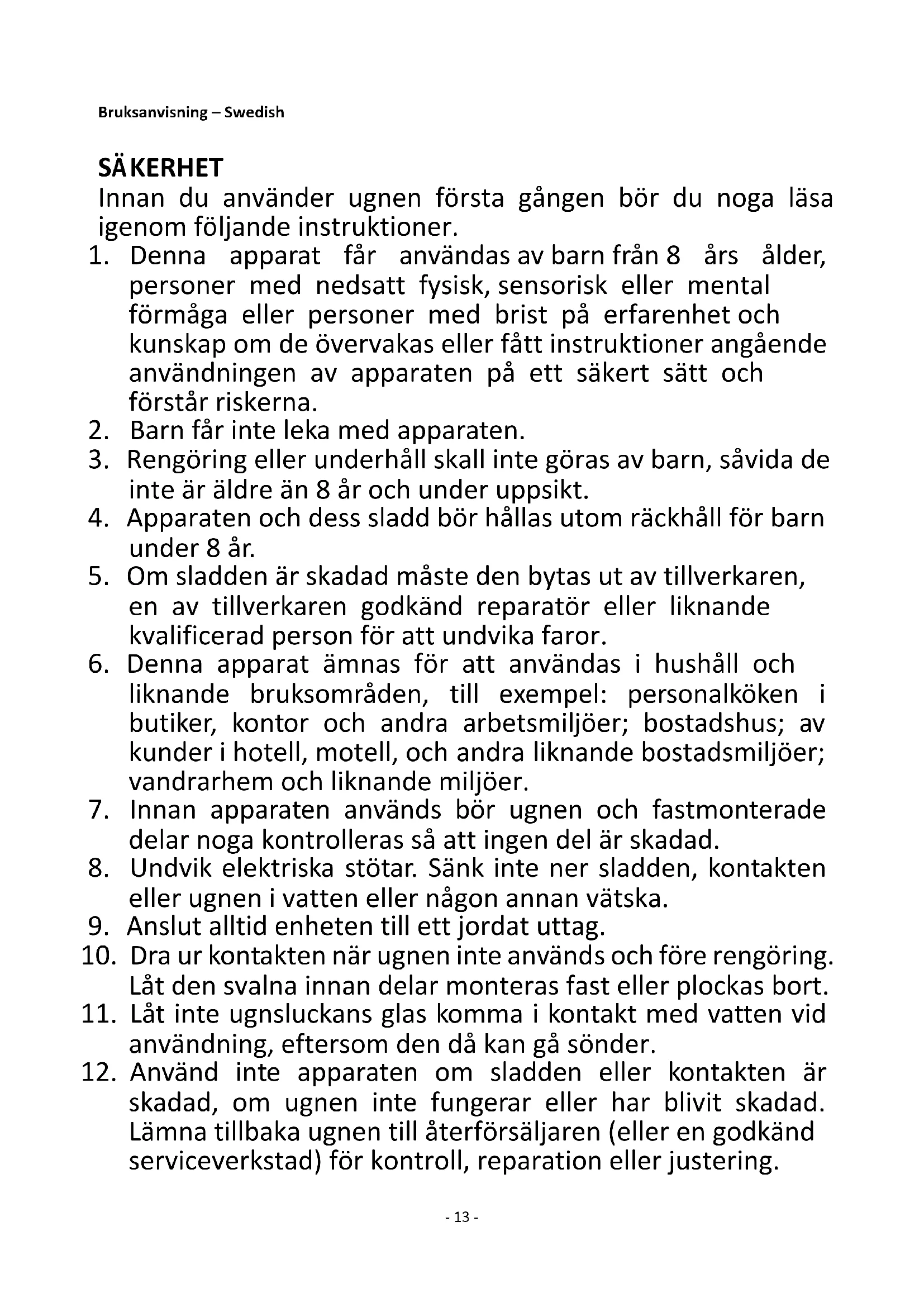 Bruksanvisning – Swedish

SÄKERHET
Innan du använder ugnen första gången bör du noga läsa igenom följande instruktioner.

1. Denna apparat får användas av barn från 8 års ålder, personer med nedsatt fysisk, sensorisk eller mental förmåga eller personer med brist på erfarenhet och kunskap om de övervakas eller fått instruktioner angående användningen av apparaten på ett säkert sätt och förstår riskerna.
2. Barn får inte leka med apparaten.
3. Rengöring eller underhåll skall inte göras av barn, såvida de inte är äldre än 8 år och under uppsikt.
4. Apparaten och dess sladd bör hållas utom räckhåll för barn under 8 år.
5. Om sladden är skadad måste den bytas ut av tillverkaren, en av tillverkaren godkänd reparatör eller liknande kvalificerad person för att undvika faror.
6. Denna apparat ämnas för att användas i hushåll och liknande bruksområden, till exempel: personalköken i butiker, kontor och andra arbetsmiljöer; bostadshus; av kunder i hotell, motell, och andra liknande bostadsmiljöer; vandrarhem och liknande miljöer.
7. Innan apparaten används bör ugnen och fastmonterade delar noga kontrolleras så att ingen del är skadad.
8. Undvik elektriska stötar. Sänk inte ner sladden, kontakten eller ugnen i vatten eller någon annan vätska.
9. Anslut alltid enheten till ett jordat uttag.
10. Dra ur kontakten när ugnen inte används och före rengöring. Låt den svalna innan delar monteras fast eller plockas bort.
11. Låt inte ugnsluckans glas komma i kontakt med vatten vid användning, eftersom den då kan gå sönder.
12. Använd inte apparaten om sladden eller kontakten är skadad, om ugnen inte fungerar eller har blivit skadad. Lämna tillbaka ugnen till återförsäljaren (eller en godkänd serviceverkstad) för kontroll, reparation eller justering.

- 13 -